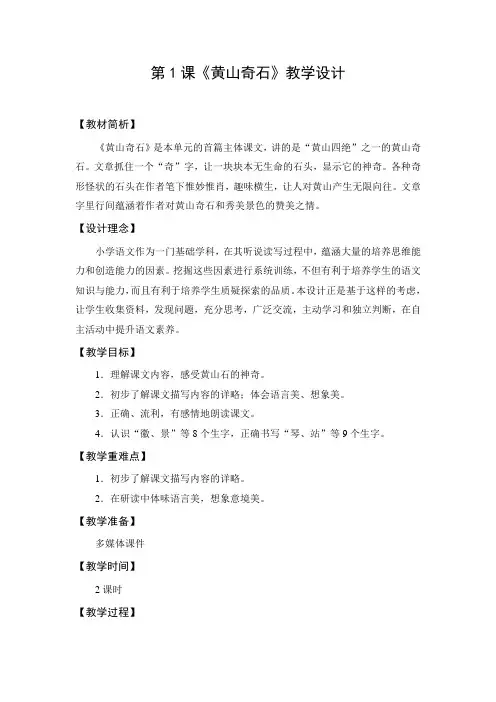 第 1 课《黄山奇石》教学设计

【教材简析】

《黄山奇石》是本单元的首篇主体课文，讲的是“黄山四绝”之一的黄山奇石。文章抓住一个“奇”字，让一块块本无生命的石头，显示它的神奇。各种奇形怪状的石头在作者笔下惟妙惟肖，趣味横生，让人对黄山产生无限向往。文章字里行间蕴涵着作者对黄山奇石和秀美景色的赞美之情。

【设计理念】

小学语文作为一门基础学科，在其听说读写过程中，蕴涵大量的培养思维能力和创造能力的因素。挖掘这些因素进行系统训练，不但有利于培养学生的语文知识与能力，而且有利于培养学生质疑探索的品质。本设计正是基于这样的考虑，让学生收集资料，发现问题，充分思考，广泛交流，主动学习和独立判断，在自主活动中提升语文素养。

【教学目标】

1．理解课文内容，感受黄山石的神奇。

2．初步了解课文描写内容的详略；体会语言美、想象美。

3．正确、流利，有感情地朗读课文。

4．认识“徽、景”等 8 个生字，正确书写“琴、站”等 9 个生字。

【教学重难点】

1．初步了解课文描写内容的详略。

2．在研读中体味语言美，想象意境美。

【教学准备】

多媒体课件

【教学时间】

2 课时

【教学过程】